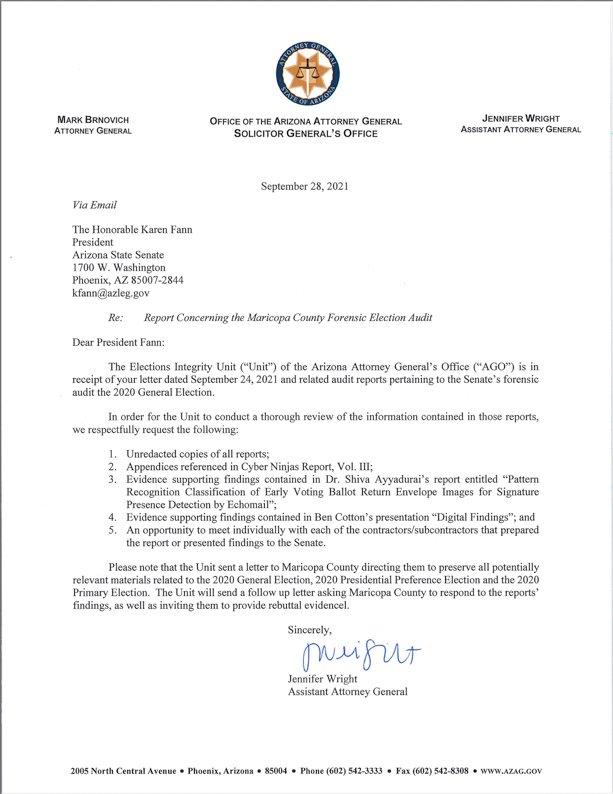 ATTORNEY GENERAL
STATE OF ARIZONA

MARK BRNOVICH
ATTORNEY GENERAL

OFFICE OF THE ARIZONA ATTORNEY GENERAL
SOLICITOR GENERAL'S OFFICE

JENNIFER WRIGHT
ASSISTANT ATTORNEY GENERAL

September 28, 2021

Via Email

The Honorable Karen Fann
President
Arizona State Senate
1700 W. Washington
Phoenix, AZ 85007-2844
kfann@azleg.gov

Re: Report Concerning the Maricopa County Forensic Election Audit

Dear President Fann:

The Elections Integrity Unit ("Unit") of the Arizona Attorney General's Office ("AGO") is in receipt of your letter dated September 24, 2021 and related audit reports pertaining to the Senate's forensic audit the 2020 General Election.

In order for the Unit to conduct a thorough review of the information contained in those reports, we respectfully request the following:

1. Unredacted copies of all reports;
2. Appendices referenced in Cyber Ninjas Report, Vol. III;
3. Evidence supporting findings contained in Dr. Shiva Ayyadurai's report entitled "Pattern Recognition Classification of Early Voting Ballot Return Envelope Images for Signature Presence Detection by Echomail";
4. Evidence supporting findings contained in Ben Cotton's presentation "Digital Findings"; and
5. An opportunity to meet individually with each of the contractors/subcontractors that prepared the report or presented findings to the Senate.

Please note that the Unit sent a letter to Maricopa County directing them to preserve all potentially relevant materials related to the 2020 General Election, 2020 Presidential Preference Election and the 2020 Primary Election. The Unit will send a follow up letter asking Maricopa County to respond to the reports' findings, as well as inviting them to provide rebuttal evidencel.

Sincerely,

JWright

Jennifer Wright
Assistant Attorney General

2005 North Central Avenue • Phoenix, Arizona • 85004 • Phone (602) 542-3333 • Fax (602) 542-8308 • WWW.AZAG.GOV